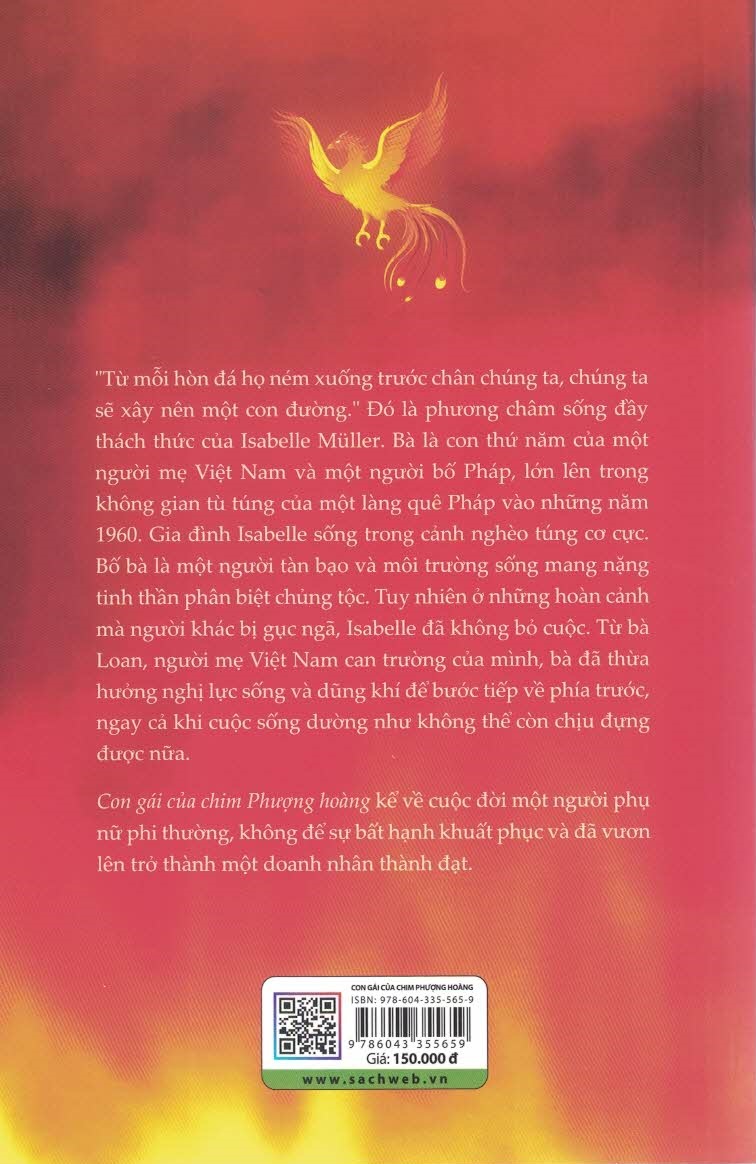 "Từ mỗi hòn đá họ ném xuống trước chân chúng ta, chúng ta sẽ xây nên một con đường." Đó là phương châm sống đầy thách thức của Isabelle Müller. Bà là con thứ năm của một người mẹ Việt Nam và một người bố Pháp, lớn lên trong không gian tù túng của một làng quê Pháp vào những năm 1960. Gia đình Isabelle sống trong cảnh nghèo túng cơ cực. Bố bà là một người tàn bạo và môi trường sống mang nặng tinh thần phân biệt chủng tộc. Tuy nhiên ở những hoàn cảnh mà người khác bị gục ngã, Isabelle đã không bỏ cuộc. Từ bà Loan, người mẹ Việt Nam can trường của mình, bà đã thừa hưởng nghị lực sống và dũng khí để bước tiếp về phía trước, ngay cả khi cuộc sống dường như không thể còn chịu đựng được nữa.

Con gái của chim Phượng hoàng kể về cuộc đời một người phụ nữ phi thường, không để sự bất hạnh khuất phục và đã vươn lên trở thành một doanh nhân thành đạt.

CON GÁI CỦA CHIM PHƯỢNG HOÀNG
ISBN: 978-604-335-565-9
9 786043 355659
Giá: 150.000 đ
www.sachweb.vn